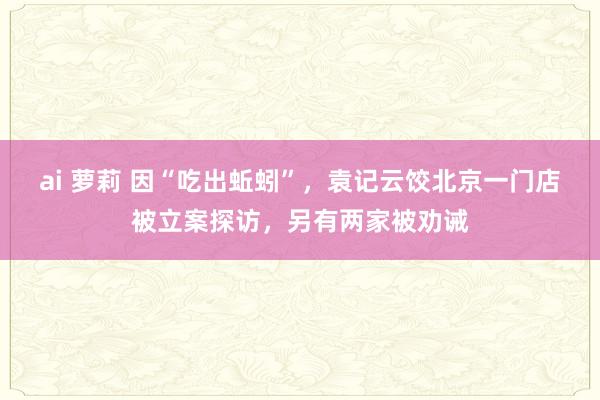 ai 萝莉 因“吃出蚯蚓”，袁记云饺北京一门店被立案探访，另有两家被劝诫